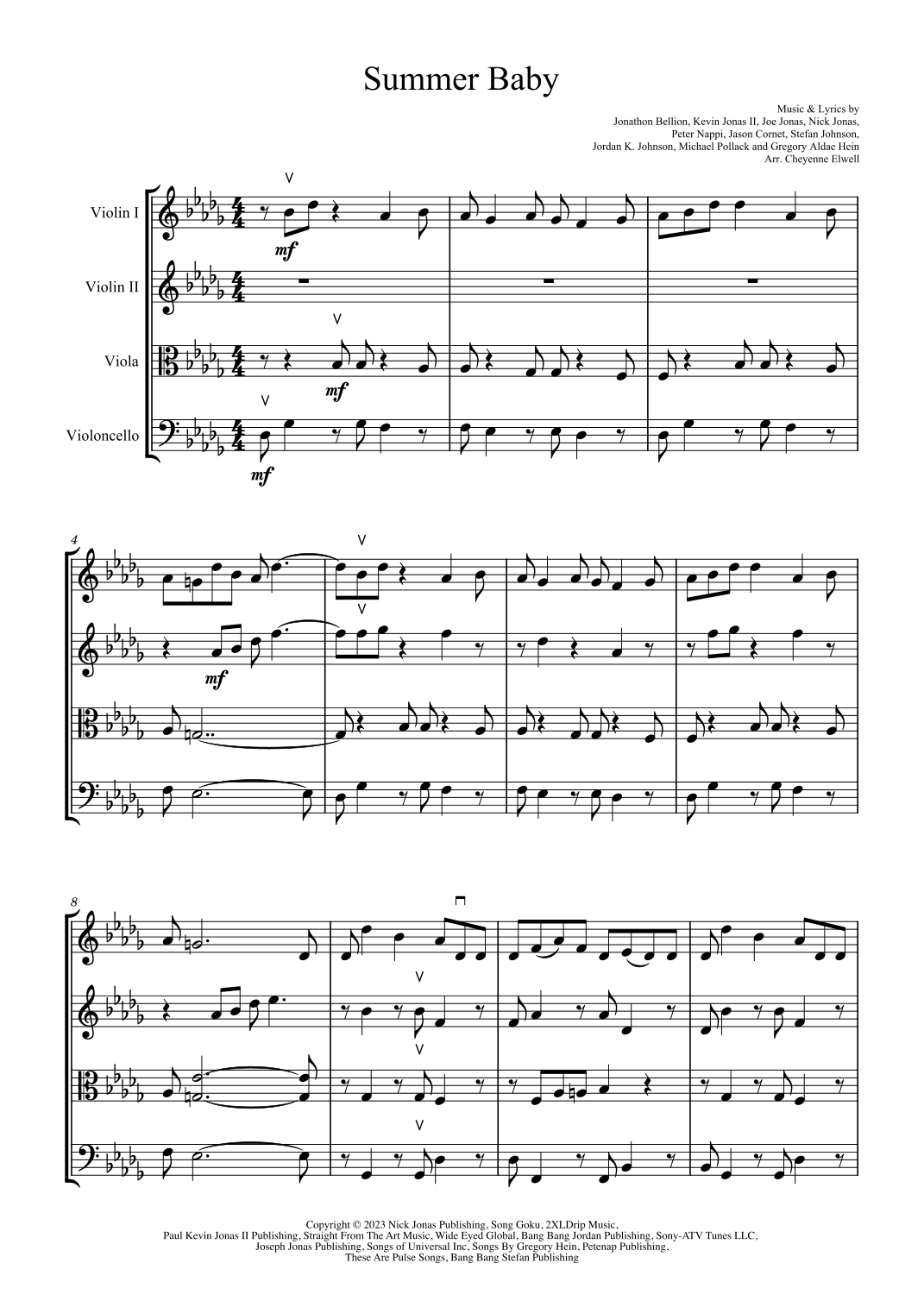 Summer Baby

Music & Lyrics by
Jonathon Bellion, Kevin Jonas II, Joe Jonas, Nick Jonas,
Peter Nappi, Jason Cornet, Stefan Johnson,
Jordan K. Johnson, Michael Pollack and Gregory Aldae Hein
Arr. Cheyenne Elwell

Violin I

Violin II

Viola

Violoncello

mf

mf

mf

4

mf

8

Copyright © 2023 Nick Jonas Publishing, Song Goku, 2XLDrip Music,
Paul Kevin Jonas II Publishing, Straight From The Art Music, Wide Eyed Global, Bang Bang Jordan Publishing, Sony-ATV Tunes LLC,
Joseph Jonas Publishing, Songs of Universal Inc, Songs By Gregory Hein, Petenap Publishing,
These Are Pulse Songs, Bang Bang Stefan Publishing